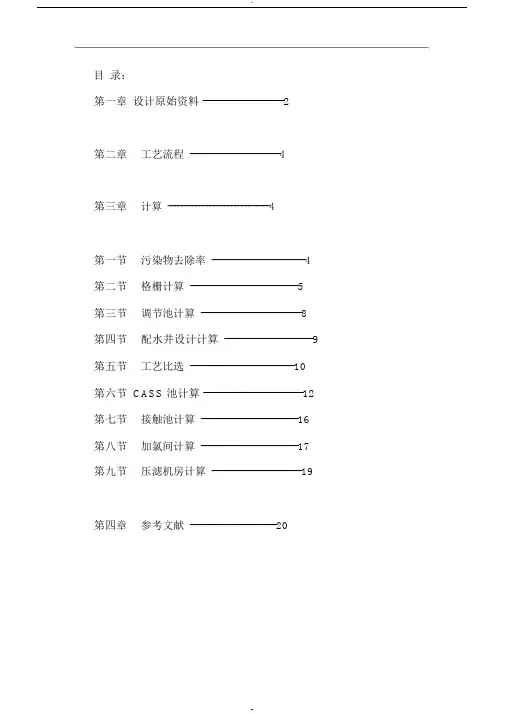 目 录:

第一章 设计原始资料 ——————2

第二章 工艺流程 ——————4

第三章 计算 ——————4

第一节 污染物去除率 ——————4

第二节 格栅计算 ——————5

第三节 调节池计算 ——————8

第四节 配水井设计计算 ——————9

第五节 工艺比选 ——————10

第六节 CASS 池计算 ——————12

第七节 接触池计算 ——————16

第八节 加氯间计算 ——————17

第九节 压滤机房计算 ——————19

第四章 参考文献 ——————20